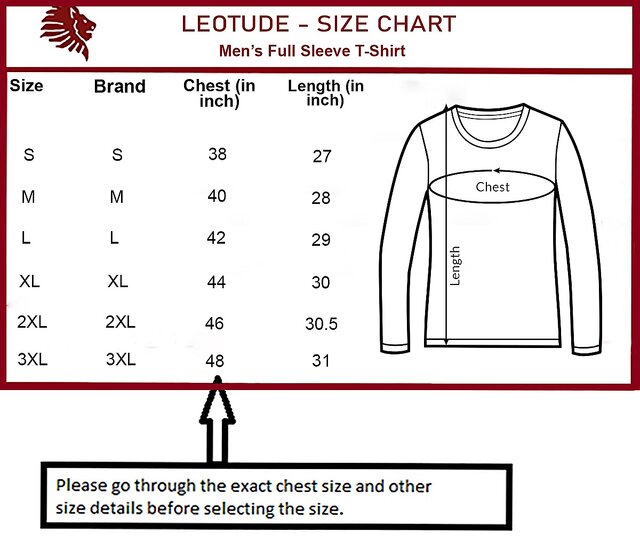 LEOTUDE - SIZE CHART
Men's Full Sleeve T-Shirt

| Size | Brand | Chest (in inch) | Length (in inch) |
|---|---|---|---|
| S | S | 38 | 27 |
| M | M | 40 | 28 |
| L | L | 42 | 29 |
| XL | XL | 44 | 30 |
| 2XL | 2XL | 46 | 30.5 |
| 3XL | 3XL | 48 | 31 |

Chest
Length

Please go through the exact chest size and other size details before selecting the size.